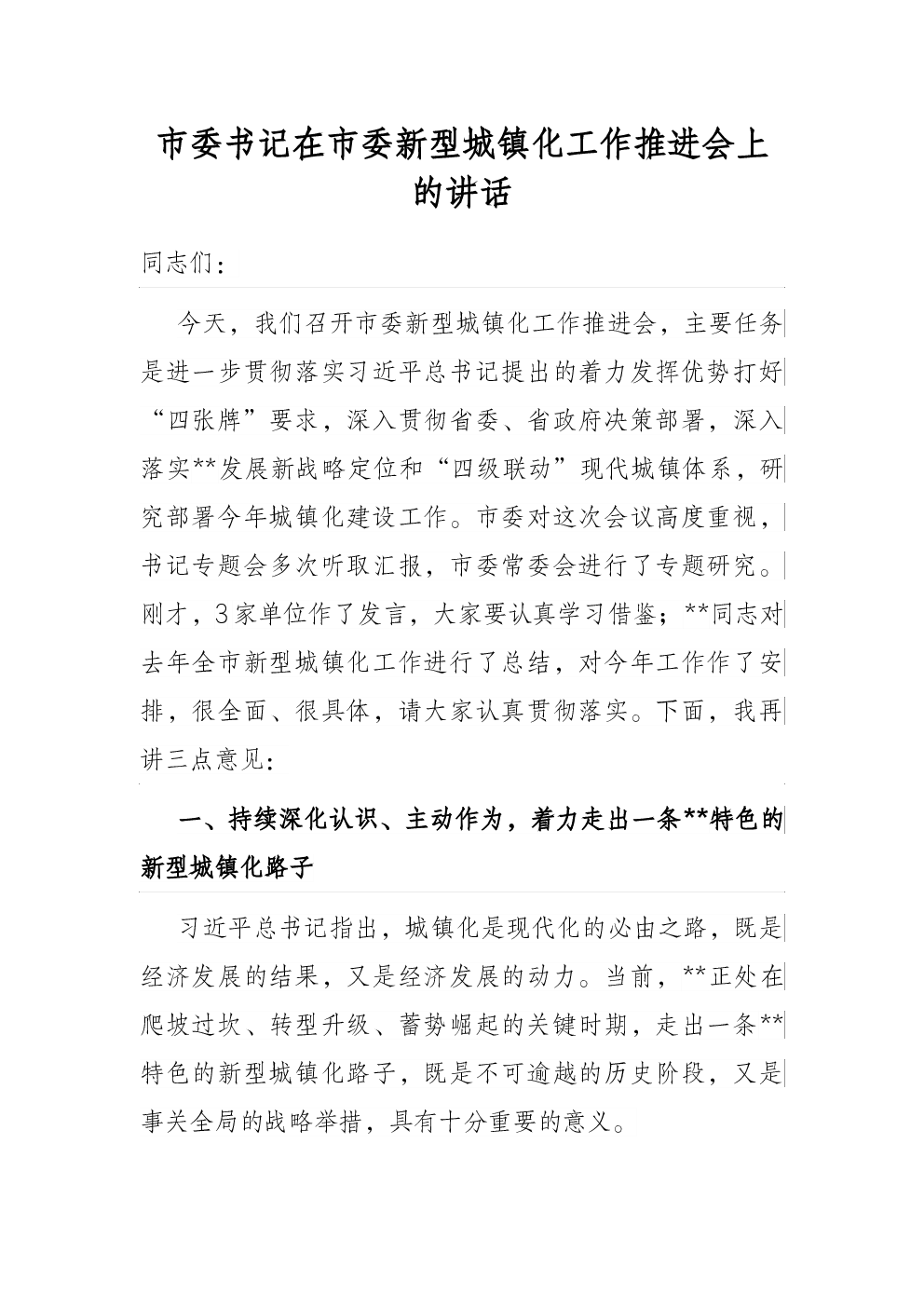 市委书记在市委新型城镇化工作推进会上的讲话

同志们：

今天，我们召开市委新型城镇化工作推进会，主要任务是进一步贯彻落实习近平总书记提出的着力发挥优势打好“四张牌”要求，深入贯彻省委、省政府决策部署，深入落实**发展新战略定位和“四级联动”现代城镇体系，研究部署今年城镇化建设工作。市委对这次会议高度重视，书记专题会多次听取汇报，市委常委会进行了专题研究。刚才，3家单位作了发言，大家要认真学习借鉴；**同志对去年全市新型城镇化工作进行了总结，对今年工作作了安排，很全面、很具体，请大家认真贯彻落实。下面，我再讲三点意见：

一、持续深化认识、主动作为，着力走出一条**特色的新型城镇化路子

习近平总书记指出，城镇化是现代化的必由之路，既是经济发展的结果，又是经济发展的动力。当前，**正处在爬坡过坎、转型升级、蓄势崛起的关键时期，走出一条**特色的新型城镇化路子，既是不可逾越的历史阶段，又是事关全局的战略举措，具有十分重要的意义。